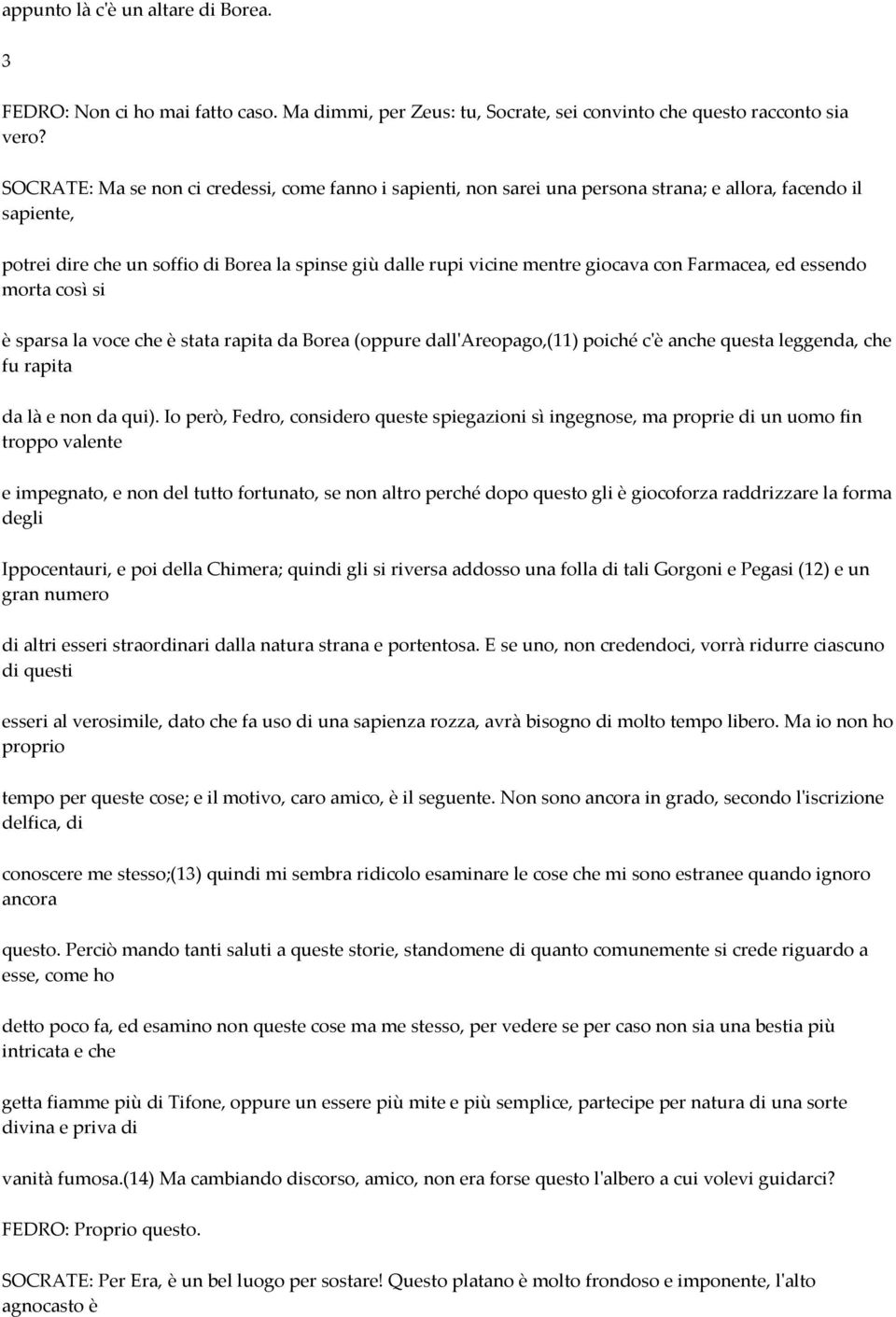 appunto là c'è un altare di Borea.

3

FEDRO: Non ci ho mai fatto caso. Ma dimmi, per Zeus: tu, Socrate, sei convinto che questo racconto sia vero?

SOCRATE: Ma se non ci credessi, come fanno i sapienti, non sarei una persona strana; e allora, facendo il sapiente,

potrei dire che un soffio di Borea la spinse giù dalle rupi vicine mentre giocava con Farmacea, ed essendo morta così si

è sparsa la voce che è stata rapita da Borea (oppure dall'Areopago,(11) poiché c'è anche questa leggenda, che fu rapita

da là e non da qui). Io però, Fedro, considero queste spiegazioni sì ingegnose, ma proprie di un uomo fin troppo valente

e impegnato, e non del tutto fortunato, se non altro perché dopo questo gli è giocoforza raddrizzare la forma degli

Ippocentauri, e poi della Chimera; quindi gli si riversa addosso una folla di tali Gorgoni e Pegasi (12) e un gran numero

di altri esseri straordinari dalla natura strana e portentosa. E se uno, non credendoci, vorrà ridurre ciascuno di questi

esseri al verosimile, dato che fa uso di una sapienza rozza, avrà bisogno di molto tempo libero. Ma io non ho proprio

tempo per queste cose; e il motivo, caro amico, è il seguente. Non sono ancora in grado, secondo l'iscrizione delfica, di

conoscere me stesso;(13) quindi mi sembra ridicolo esaminare le cose che mi sono estranee quando ignoro ancora

questo. Perciò mando tanti saluti a queste storie, standomene di quanto comunemente si crede riguardo a esse, come ho

detto poco fa, ed esamino non queste cose ma me stesso, per vedere se per caso non sia una bestia più intricata e che

getta fiamme più di Tifone, oppure un essere più mite e più semplice, partecipe per natura di una sorte divina e priva di

vanità fumosa.(14) Ma cambiando discorso, amico, non era forse questo l'albero a cui volevi guidarci?

FEDRO: Proprio questo.

SOCRATE: Per Era, è un bel luogo per sostare! Questo platano è molto frondoso e imponente, l'alto agnocasto è